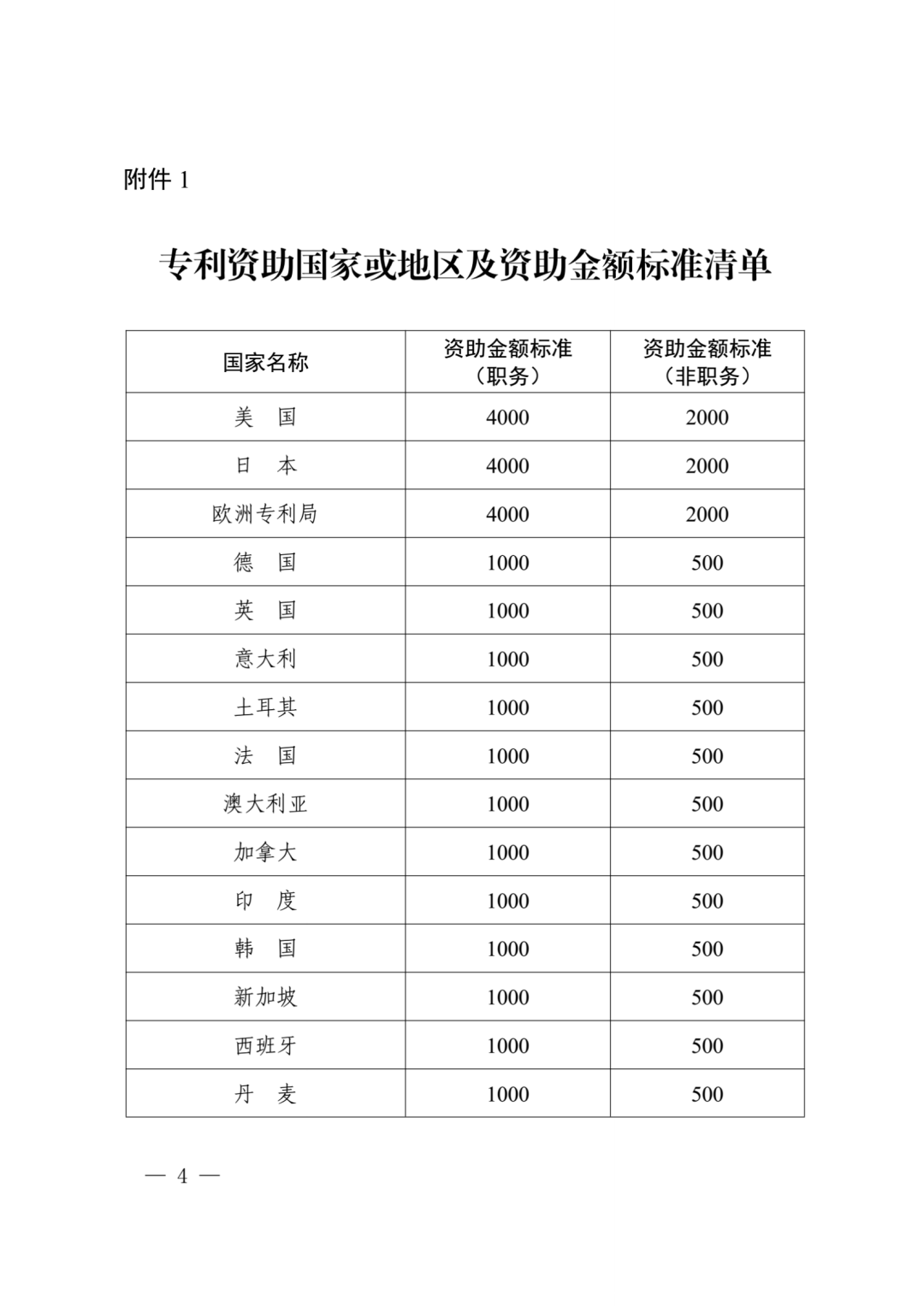 附件 1

专利资助国家或地区及资助金额标准清单

| 国家名称 | 资助金额标准（职务） | 资助金额标准（非职务） |
|---|---|---|
| 美　国 | 4000 | 2000 |
| 日　本 | 4000 | 2000 |
| 欧洲专利局 | 4000 | 2000 |
| 德　国 | 1000 | 500 |
| 英　国 | 1000 | 500 |
| 意大利 | 1000 | 500 |
| 土耳其 | 1000 | 500 |
| 法　国 | 1000 | 500 |
| 澳大利亚 | 1000 | 500 |
| 加拿大 | 1000 | 500 |
| 印　度 | 1000 | 500 |
| 韩　国 | 1000 | 500 |
| 新加坡 | 1000 | 500 |
| 西班牙 | 1000 | 500 |
| 丹　麦 | 1000 | 500 |

— 4 —